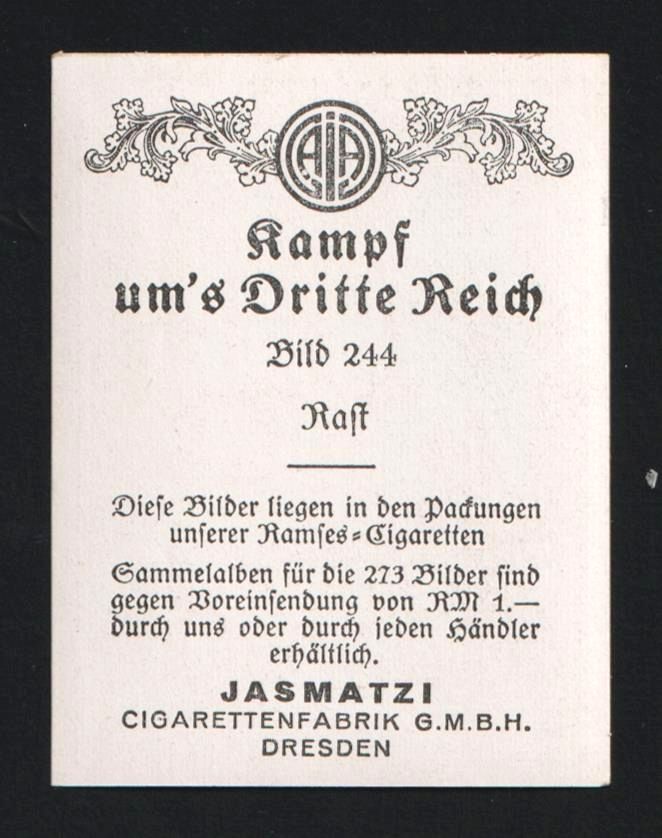 Kampf
um's Dritte Reich

Bild 244

Rast

Diese Bilder liegen in den Packungen unserer Ramses-Cigaretten

Sammelalben für die 273 Bilder sind gegen Voreinsendung von RM 1.— durch uns oder durch jeden Händler erhältlich.

JASMATZI
CIGARETTENFABRIK G.M.B.H.
DRESDEN